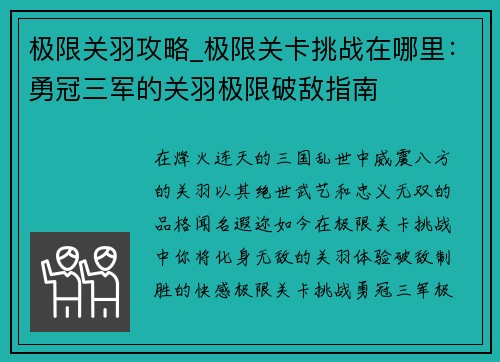 极限关羽攻略_极限关卡挑战在哪里：勇冠三军的关羽极限破敌指南

在烽火连天的三国乱世中威震八方的关羽以其绝世武艺和忠义无双的品格闻名遐迩如今在极限关卡挑战中你将化身无敌的关羽体验破敌制胜的快感极限关卡挑战勇冠三军极